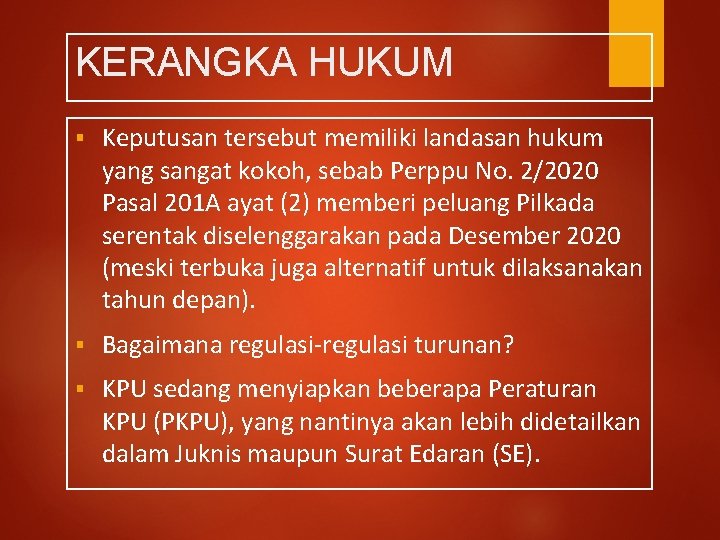 KERANGKA HUKUM

▪ Keputusan tersebut memiliki landasan hukum yang sangat kokoh, sebab Perppu No. 2/2020 Pasal 201A ayat (2) memberi peluang Pilkada serentak diselenggarakan pada Desember 2020 (meski terbuka juga alternatif untuk dilaksanakan tahun depan).

▪ Bagaimana regulasi-regulasi turunan?

▪ KPU sedang menyiapkan beberapa Peraturan KPU (PKPU), yang nantinya akan lebih didetailkan dalam Juknis maupun Surat Edaran (SE).